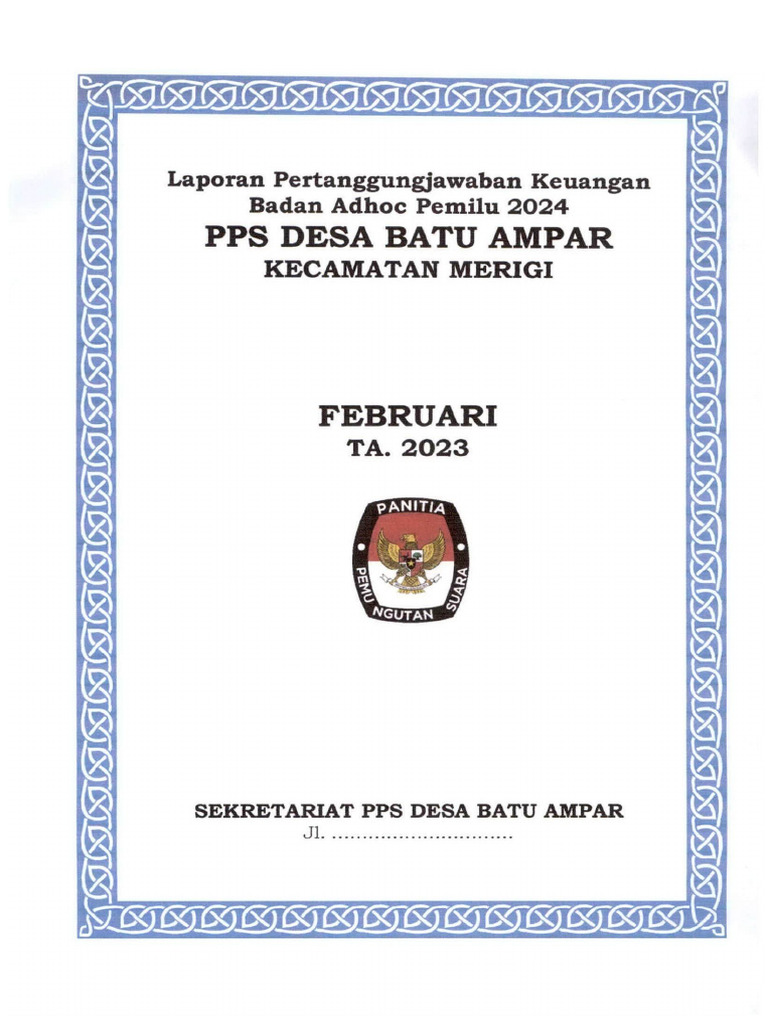 Laporan Pertanggungjawaban Keuangan
Badan Adhoc Pemilu 2024

PPS DESA BATU AMPAR

KECAMATAN MERIGI

FEBRUARI

TA. 2023

PANITIA
PEMUNGUTAN SUARA

SEKRETARIAT PPS DESA BATU AMPAR

Jl. ..............................